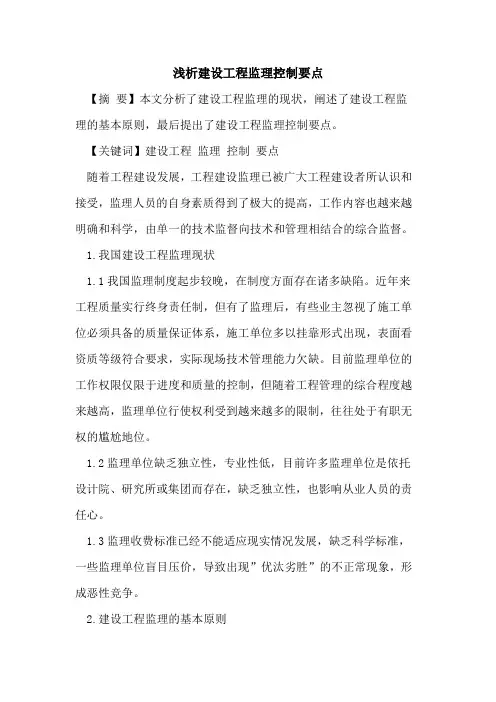 浅析建设工程监理控制要点

【摘 要】本文分析了建设工程监理的现状，阐述了建设工程监理的基本原则，最后提出了建设工程监理控制要点。

【关键词】建设工程 监理 控制 要点

随着工程建设发展，工程建设监理已被广大工程建设者所认识和接受，监理人员的自身素质得到了极大的提高，工作内容也越来越明确和科学，由单一的技术监督向技术和管理相结合的综合监督。

1.我国建设工程监理现状

1.1我国监理制度起步较晚，在制度方面存在诸多缺陷。近年来工程质量实行终身责任制，但有了监理后，有些业主忽视了施工单位必须具备的质量保证体系，施工单位多以挂靠形式出现，表面看资质等级符合要求，实际现场技术管理能力欠缺。目前监理单位的工作权限仅限于进度和质量的控制，但随着工程管理的综合程度越来越高，监理单位行使权利受到越来越多的限制，往往处于有职无权的尴尬地位。

1.2监理单位缺乏独立性，专业性低，目前许多监理单位是依托设计院、研究所或集团而存在，缺乏独立性，也影响从业人员的责任心。

1.3监理收费标准已经不能适应现实情况发展，缺乏科学标准，一些监理单位盲目压价，导致出现”优汰劣胜”的不正常现象，形成恶性竞争。

2.建设工程监理的基本原则